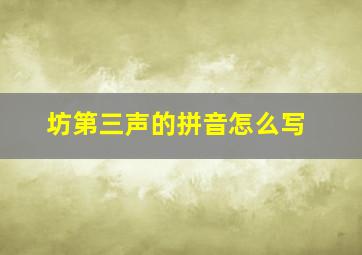 坊第三声的拼音怎么写